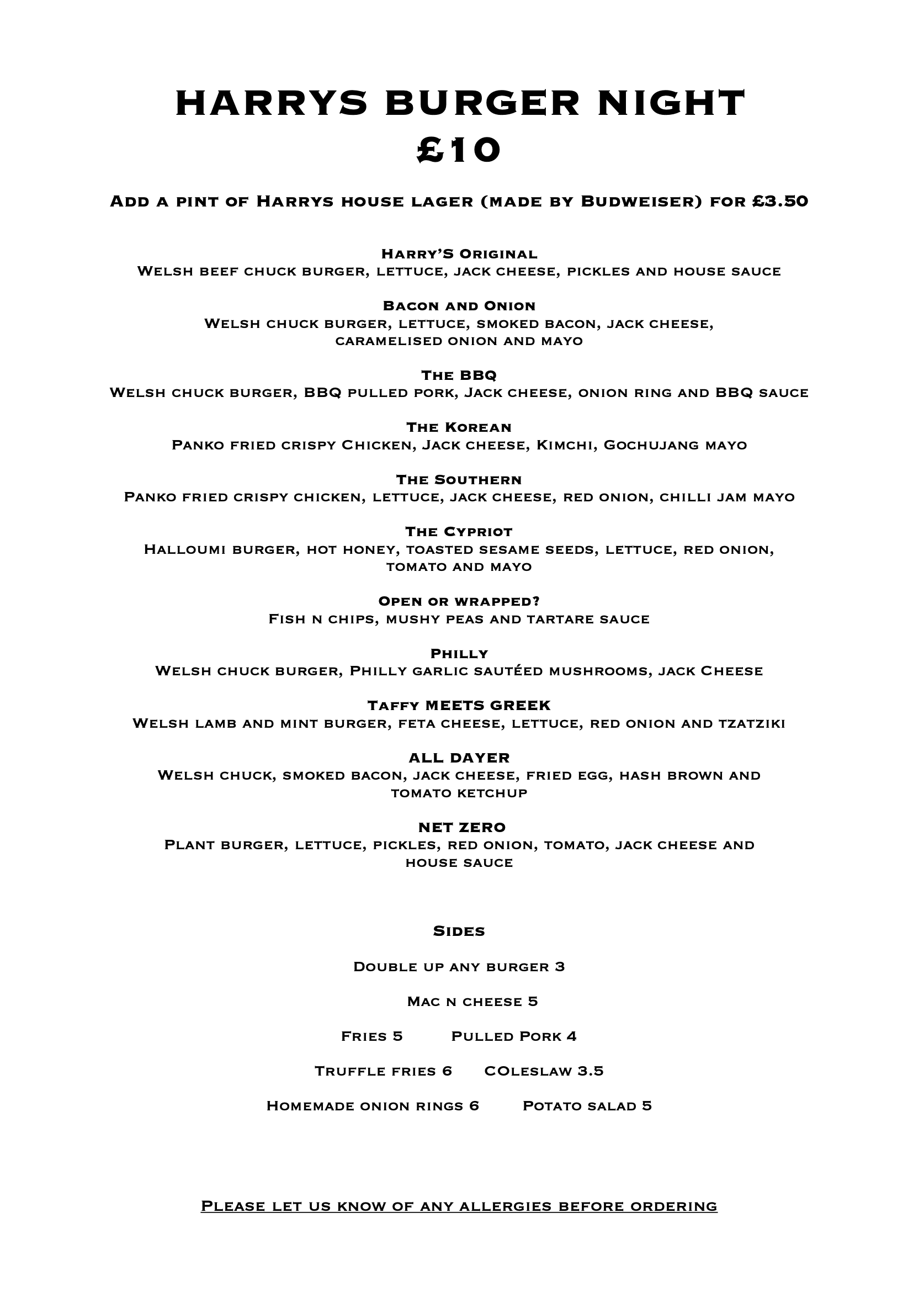 HARRYS BURGER NIGHT
£10

Add a pint of Harrys house lager (made by Budweiser) for £3.50

Harry'S Original
Welsh beef chuck burger, lettuce, jack cheese, pickles and house sauce

Bacon and Onion
Welsh chuck burger, lettuce, smoked bacon, jack cheese, caramelised onion and mayo

The BBQ
Welsh chuck burger, BBQ pulled pork, Jack cheese, onion ring and BBQ sauce

The Korean
Panko fried crispy Chicken, Jack cheese, Kimchi, Gochujang mayo

The Southern
Panko fried crispy chicken, lettuce, jack cheese, red onion, chilli jam mayo

The Cypriot
Halloumi burger, hot honey, toasted sesame seeds, lettuce, red onion, tomato and mayo

Open or wrapped?
Fish n chips, mushy peas and tartare sauce

Philly
Welsh chuck burger, Philly garlic sautéed mushrooms, jack Cheese

Taffy MEETS GREEK
Welsh lamb and mint burger, feta cheese, lettuce, red onion and tzatziki

ALL DAYER
Welsh chuck, smoked bacon, jack cheese, fried egg, hash brown and tomato ketchup

NET ZERO
Plant burger, lettuce, pickles, red onion, tomato, jack cheese and house sauce

Sides

Double up any burger 3

Mac n cheese 5

Fries 5 Pulled Pork 4

Truffle fries 6 COleslaw 3.5

Homemade onion rings 6 Potato salad 5

Please let us know of any allergies before ordering